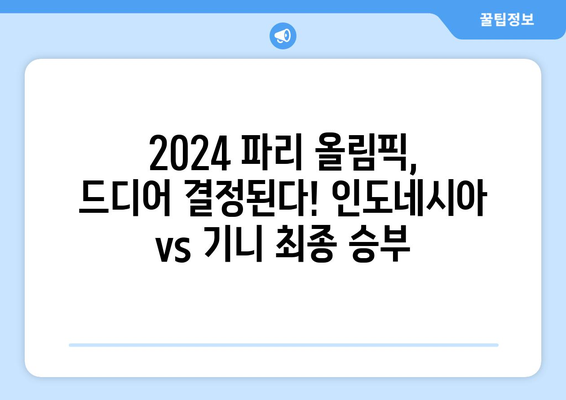 꿀팁정보

2024 파리 올림픽, 드디어 결정된다! 인도네시아 vs 기니 최종 승부